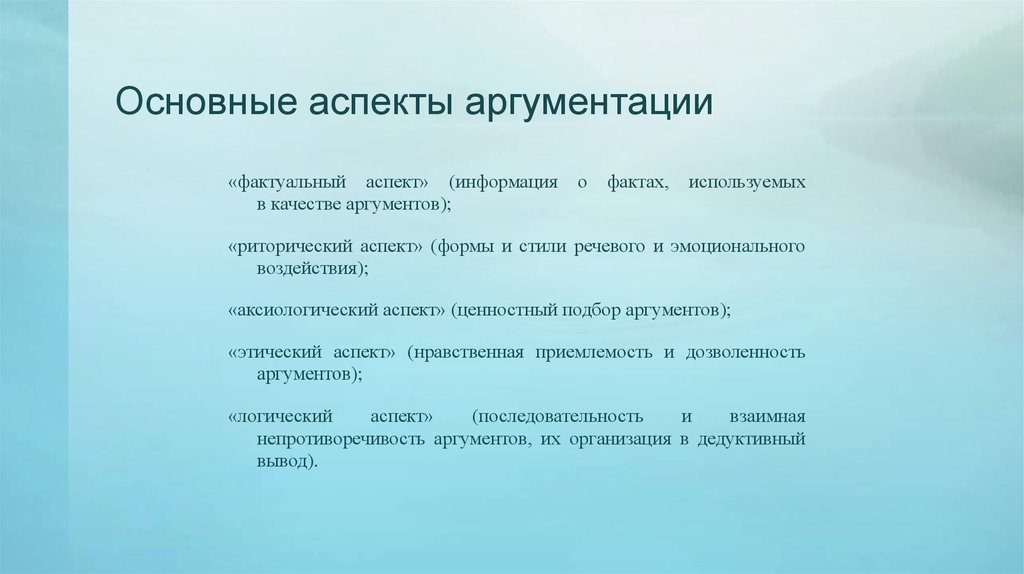 Основные аспекты аргументации

«фактуальный аспект» (информация о фактах, используемых в качестве аргументов);

«риторический аспект» (формы и стили речевого и эмоционального воздействия);

«аксиологический аспект» (ценностный подбор аргументов);

«этический аспект» (нравственная приемлемость и дозволенность аргументов);

«логический аспект» (последовательность и взаимная непротиворечивость аргументов, их организация в дедуктивный вывод).